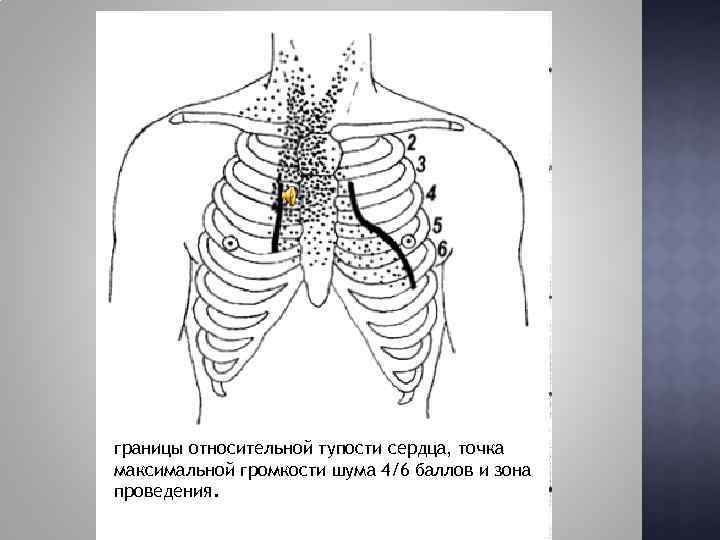 2
3
4
5
6

границы относительной тупости сердца, точка максимальной громкости шума 4/6 баллов и зона проведения.